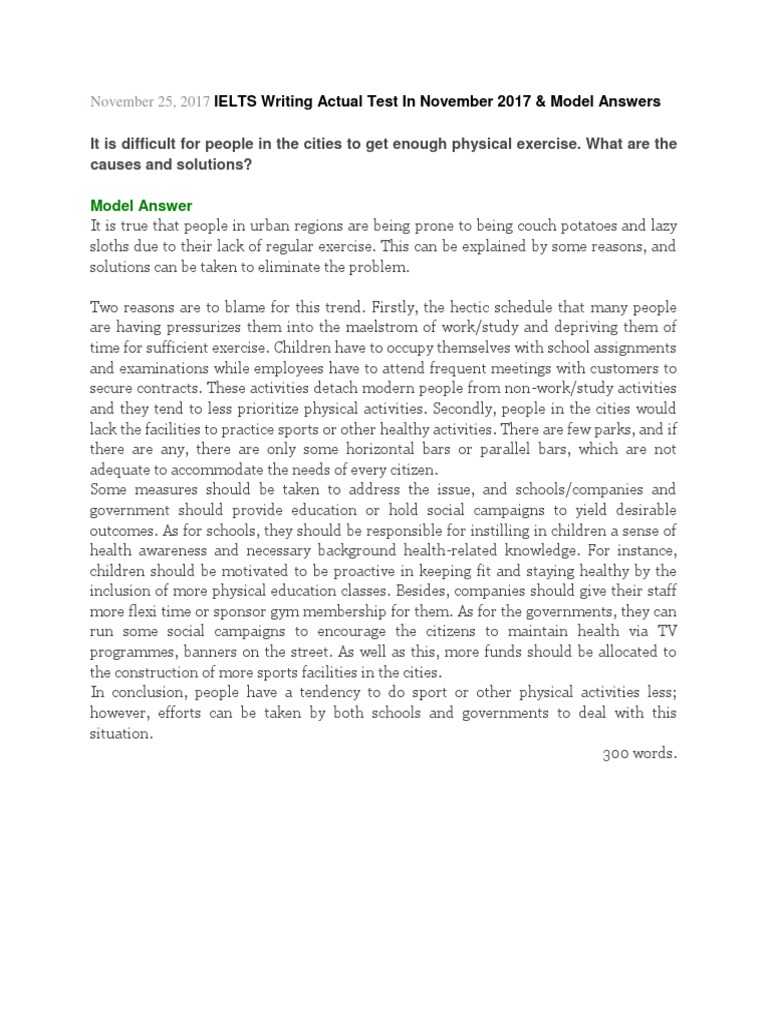 November 25, 2017 IELTS Writing Actual Test In November 2017 & Model Answers

It is difficult for people in the cities to get enough physical exercise. What are the causes and solutions?

Model Answer
It is true that people in urban regions are being prone to being couch potatoes and lazy sloths due to their lack of regular exercise. This can be explained by some reasons, and solutions can be taken to eliminate the problem.

Two reasons are to blame for this trend. Firstly, the hectic schedule that many people are having pressurizes them into the maelstrom of work/study and depriving them of time for sufficient exercise. Children have to occupy themselves with school assignments and examinations while employees have to attend frequent meetings with customers to secure contracts. These activities detach modern people from non-work/study activities and they tend to less prioritize physical activities. Secondly, people in the cities would lack the facilities to practice sports or other healthy activities. There are few parks, and if there are any, there are only some horizontal bars or parallel bars, which are not adequate to accommodate the needs of every citizen.
Some measures should be taken to address the issue, and schools/companies and government should provide education or hold social campaigns to yield desirable outcomes. As for schools, they should be responsible for instilling in children a sense of health awareness and necessary background health-related knowledge. For instance, children should be motivated to be proactive in keeping fit and staying healthy by the inclusion of more physical education classes. Besides, companies should give their staff more flexi time or sponsor gym membership for them. As for the governments, they can run some social campaigns to encourage the citizens to maintain health via TV programmes, banners on the street. As well as this, more funds should be allocated to the construction of more sports facilities in the cities.
In conclusion, people have a tendency to do sport or other physical activities less; however, efforts can be taken by both schools and governments to deal with this situation.
300 words.